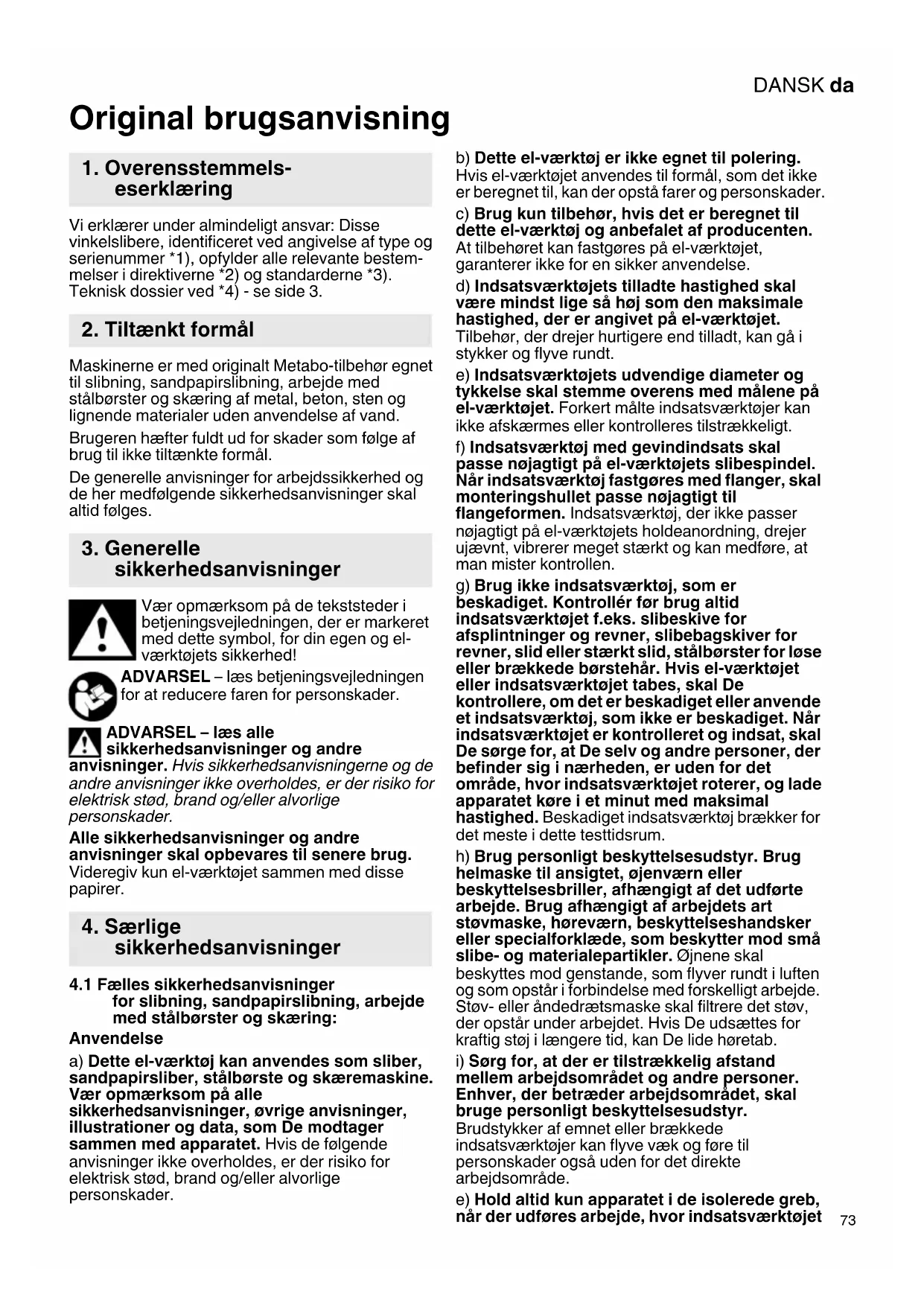 DANSK da

Original brugsanvisning

1. Overensstemmelseserklæring

Vi erklærer under almindeligt ansvar: Disse vinkelslibere, identificeret ved angivelse af type og serienummer *1), opfylder alle relevante bestemmelser i direktiverne *2) og standarderne *3). Teknisk dossier ved *4) - se side 3.

2. Tiltænkt formål

Maskinerne er med originalt Metabo-tilbehør egnet til slibning, sandpapirslibning, arbejde med stålbørster og skæring af metal, beton, sten og lignende materialer uden anvendelse af vand.

Brugeren hæfter fuldt ud for skader som følge af brug til ikke tiltænkte formål.

De generelle anvisninger for arbejdssikkerhed og de her medfølgende sikkerhedsanvisninger skal altid følges.

3. Generelle sikkerhedsanvisninger

Vær opmærksom på de tekststeder i betjeningsvejledningen, der er markeret med dette symbol, for din egen og el-værktøjets sikkerhed!

ADVARSEL – læs betjeningsvejledningen for at reducere faren for personskader.

ADVARSEL – læs alle sikkerhedsanvisninger og andre anvisninger. Hvis sikkerhedsanvisningerne og de andre anvisninger ikke overholdes, er der risiko for elektrisk stød, brand og/eller alvorlige personskader.

Alle sikkerhedsanvisninger og andre anvisninger skal opbevares til senere brug. Videregiv kun el-værktøjet sammen med disse papirer.

4. Særlige sikkerhedsanvisninger

4.1 Fælles sikkerhedsanvisninger for slibning, sandpapirslibning, arbejde med stålbørster og skæring:

Anvendelse

a) Dette el-værktøj kan anvendes som sliber, sandpapirsliber, stålbørste og skæremaskine. Vær opmærksom på alle sikkerhedsanvisninger, øvrige anvisninger, illustrationer og data, som De modtager sammen med apparatet. Hvis de følgende anvisninger ikke overholdes, er der risiko for elektrisk stød, brand og/eller alvorlige personskader.

b) Dette el-værktøj er ikke egnet til polering. Hvis el-værktøjet anvendes til formål, som det ikke er beregnet til, kan der opstå farer og personskader.

c) Brug kun tilbehør, hvis det er beregnet til dette el-værktøj og anbefalet af producenten. At tilbehøret kan fastgøres på el-værktøjet, garanterer ikke for en sikker anvendelse.

d) Indsatsværktøjets tilladte hastighed skal være mindst lige så høj som den maksimale hastighed, der er angivet på el-værktøjet. Tilbehør, der drejer hurtigere end tilladt, kan gå i stykker og flyve rundt.

e) Indsatsværktøjets udvendige diameter og tykkelse skal stemme overens med målene på el-værktøjet. Forkert målte indsatsværktøjer kan ikke afskærmes eller kontrolleres tilstrækkeligt.

f) Indsatsværktøj med gevindindsats skal passe nøjagtigt på el-værktøjets slibespindel. Når indsatsværktøj fastgøres med flanger, skal monteringshullet passe nøjagtigt til flangeformen. Indsatsværktøj, der ikke passer nøjagtigt på el-værktøjets holdeanordning, drejer ujævnt, vibrerer meget stærkt og kan medføre, at man mister kontrollen.

g) Brug ikke indsatsværktøj, som er beskadiget. Kontrollér før brug altid indsatsværktøjet f.eks. slibeskive for afsplintninger og revner, slibebagskiver for revner, slid eller stærkt slid, stålbørster for løse eller brækkede børstehår. Hvis el-værktøjet eller indsatsværktøjet tabes, skal De kontrollere, om det er beskadiget eller anvende et indsatsværktøj, som ikke er beskadiget. Når indsatsværktøjet er kontrolleret og indsat, skal De sørge for, at De selv og andre personer, der befinder sig i nærheden, er uden for det område, hvor indsatsværktøjet roterer, og lade apparatet køre i et minut med maksimal hastighed. Beskadiget indsatsværktøj brækker for det meste i dette testtidsrum.

h) Brug personligt beskyttelsesudstyr. Brug helmaske til ansigtet, øjenværn eller beskyttelsesbriller, afhængigt af det udførte arbejde. Brug afhængigt af arbejdets art støvmaske, høreværn, beskyttelseshandsker eller specialforklæde, som beskytter mod små slibe- og materialepartikler. Øjnene skal beskyttes mod genstande, som flyver rundt i luften og som opstår i forbindelse med forskelligt arbejde. Støv- eller åndedrætsmaske skal filtrere det støv, der opstår under arbejdet. Hvis De udsættes for kraftig støj i længere tid, kan De lide høretab.

i) Sørg for, at der er tilstrækkelig afstand mellem arbejdsområdet og andre personer. Enhver, der betræder arbejdsområdet, skal bruge personligt beskyttelsesudstyr. Brudstykker af emnet eller brækkede indsatsværktøjer kan flyve væk og føre til personskader også uden for det direkte arbejdsområde.

e) Hold altid kun apparatet i de isolerede greb, når der udføres arbejde, hvor indsatsværktøjet

73